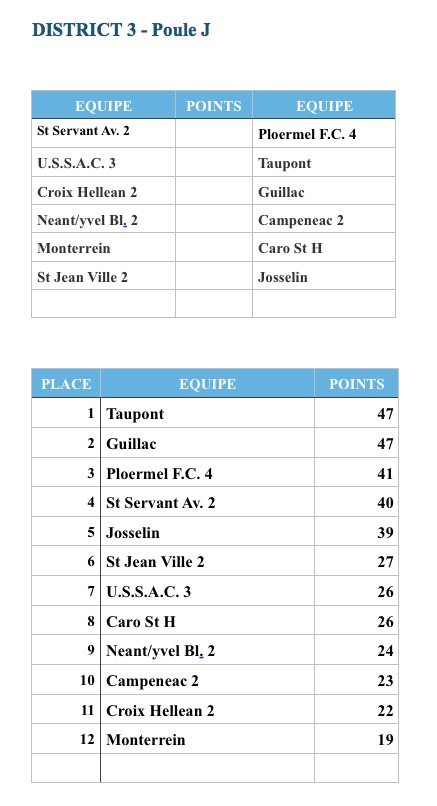 DISTRICT 3 - Poule J

| EQUIPE | POINTS | EQUIPE |
|---|---|---|
| St Servant Av. 2 | | Ploermel F.C. 4 |
| U.S.S.A.C. 3 | | Taupont |
| Croix Hellean 2 | | Guillac |
| Neant/yvel Bl. 2 | | Campeneac 2 |
| Monterrein | | Caro St H |
| St Jean Ville 2 | | Josselin |
| | | |

| PLACE | EQUIPE | POINTS |
|---|---|---|
| 1 | Taupont | 47 |
| 2 | Guillac | 47 |
| 3 | Ploermel F.C. 4 | 41 |
| 4 | St Servant Av. 2 | 40 |
| 5 | Josselin | 39 |
| 6 | St Jean Ville 2 | 27 |
| 7 | U.S.S.A.C. 3 | 26 |
| 8 | Caro St H | 26 |
| 9 | Neant/yvel Bl. 2 | 24 |
| 10 | Campeneac 2 | 23 |
| 11 | Croix Hellean 2 | 22 |
| 12 | Monterrein | 19 |
| | | |